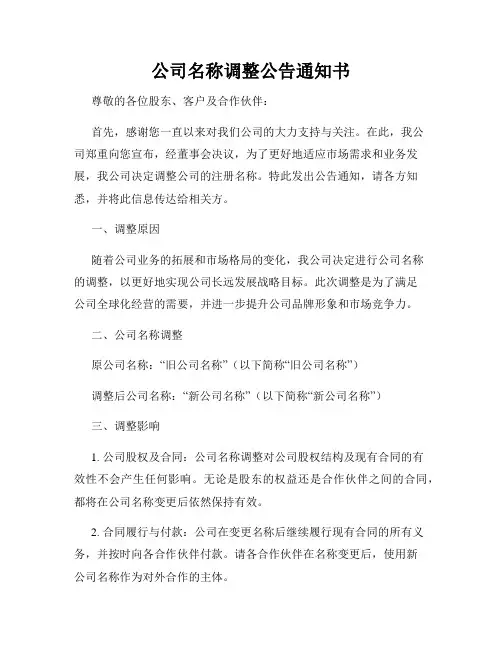 公司名称调整公告通知书

尊敬的各位股东、客户及合作伙伴：

首先，感谢您一直以来对我们公司的大力支持与关注。在此，我公司郑重向您宣布，经董事会决议，为了更好地适应市场需求和业务发展，我公司决定调整公司的注册名称。特此发出公告通知，请各方知悉，并将此信息传达给相关方。

一、调整原因

随着公司业务的拓展和市场格局的变化，我公司决定进行公司名称的调整，以更好地实现公司长远发展战略目标。此次调整是为了满足公司全球化经营的需要，并进一步提升公司品牌形象和市场竞争力。

二、公司名称调整

原公司名称：“旧公司名称”（以下简称“旧公司名称”）

调整后公司名称：“新公司名称”（以下简称“新公司名称”）

三、调整影响

1. 公司股权及合同：公司名称调整对公司股权结构及现有合同的有效性不会产生任何影响。无论是股东的权益还是合作伙伴之间的合同，都将在公司名称变更后依然保持有效。

2. 合同履行与付款：公司在变更名称后继续履行现有合同的所有义务，并按时向各合作伙伴付款。请各合作伙伴在名称变更后，使用新公司名称作为对外合作的主体。